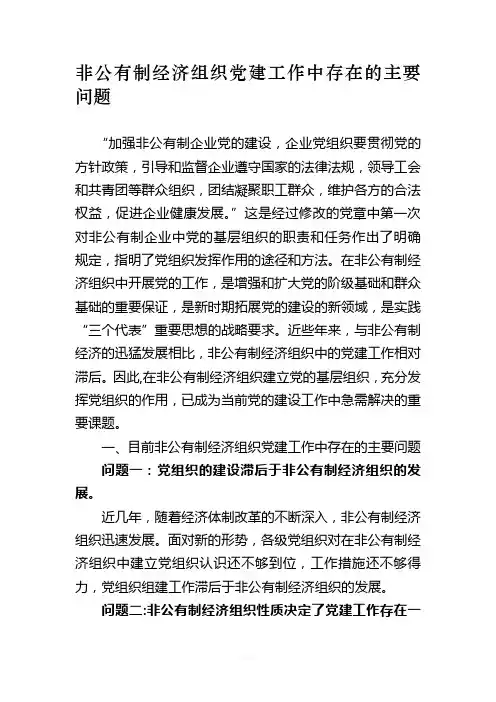 非公有制经济组织党建工作中存在的主要问题

“加强非公有制企业党的建设，企业党组织要贯彻党的方针政策，引导和监督企业遵守国家的法律法规，领导工会和共青团等群众组织，团结凝聚职工群众，维护各方的合法权益，促进企业健康发展。”这是经过修改的党章中第一次对非公有制企业中党的基层组织的职责和任务作出了明确规定，指明了党组织发挥作用的途径和方法。在非公有制经济组织中开展党的工作，是增强和扩大党的阶级基础和群众基础的重要保证，是新时期拓展党的建设的新领域，是实践“三个代表”重要思想的战略要求。近些年来，与非公有制经济的迅猛发展相比，非公有制经济组织中的党建工作相对滞后。因此,在非公有制经济组织建立党的基层组织，充分发挥党组织的作用，已成为当前党的建设工作中急需解决的重要课题。

一、目前非公有制经济组织党建工作中存在的主要问题

问题一：党组织的建设滞后于非公有制经济组织的发展。

近几年，随着经济体制改革的不断深入，非公有制经济组织迅速发展。面对新的形势，各级党组织对在非公有制经济组织中建立党组织认识还不够到位，工作措施还不够得力，党组织组建工作滞后于非公有制经济组织的发展。

问题二:非公有制经济组织性质决定了党建工作存在一